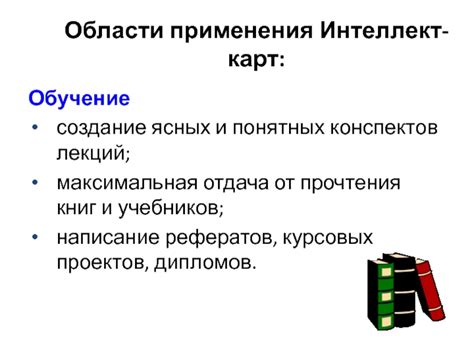 Области применения Интеллект-карт:

Обучение

• создание ясных и понятных конспектов лекций;
• максимальная отдача от прочтения книг и учебников;
• написание рефератов, курсовых проектов, дипломов.